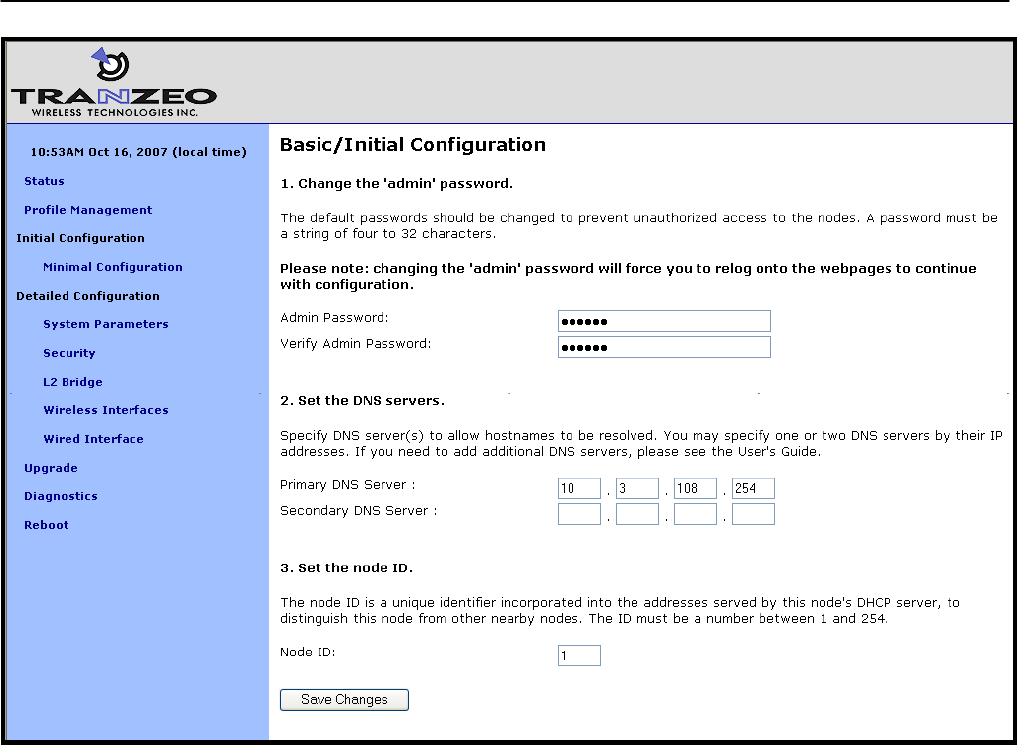 TRANZEO
WIRELESS TECHNOLOGIES INC.

10:53AM Oct 16, 2007 (local time)

Status

Profile Management

Initial Configuration

Minimal Configuration

Detailed Configuration

System Parameters

Security

L2 Bridge

Wireless Interfaces

Wired Interface

Upgrade

Diagnostics

Reboot

Basic/Initial Configuration

1. Change the 'admin' password.

The default passwords should be changed to prevent unauthorized access to the nodes. A password must be a string of four to 32 characters.

Please note: changing the 'admin' password will force you to relog onto the webpages to continue with configuration.

Admin Password: ••••••

Verify Admin Password: ••••••

2. Set the DNS servers.

Specify DNS server(s) to allow hostnames to be resolved. You may specify one or two DNS servers by their IP addresses. If you need to add additional DNS servers, please see the User's Guide.

Primary DNS Server : 10 . 3 . 108 . 254

Secondary DNS Server : . . .

3. Set the node ID.

The node ID is a unique identifier incorporated into the addresses served by this node's DHCP server, to distinguish this node from other nearby nodes. The ID must be a number between 1 and 254.

Node ID: 1

Save Changes